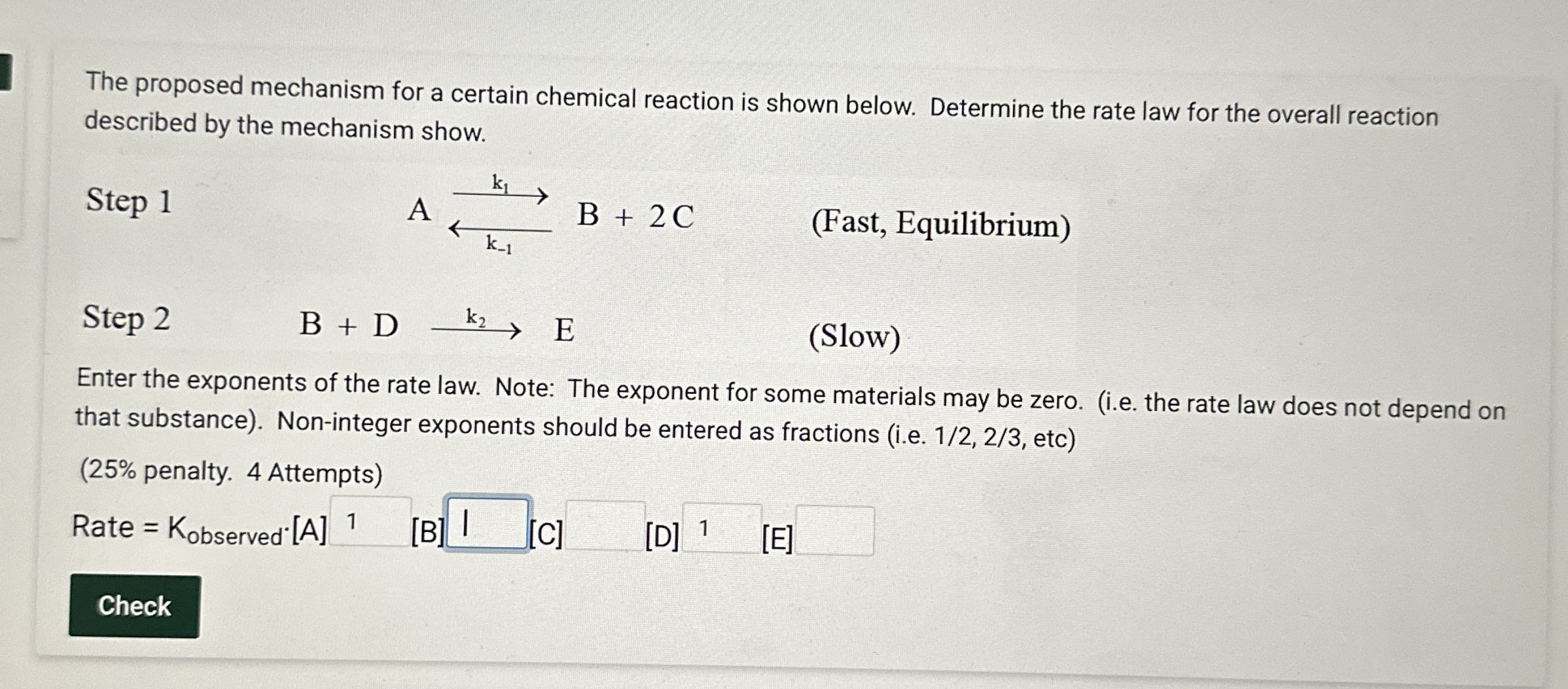 The proposed mechanism for a certain chemical reaction is shown below. Determine the rate law for the overall reaction described by the mechanism show.

Step 1 $A \underset{k_{-1}}{\overset{k_1}{\rightleftarrows}} B + 2C$ (Fast, Equilibrium)

Step 2 $B + D \xrightarrow{k_2} E$ (Slow)

Enter the exponents of the rate law. Note: The exponent for some materials may be zero. (i.e. the rate law does not depend on that substance). Non-integer exponents should be entered as fractions (i.e. 1/2, 2/3, etc)

(25% penalty. 4 Attempts)

Rate = $K_{observed}$·[A] 1 [B] [C] [D] 1 [E]

Check